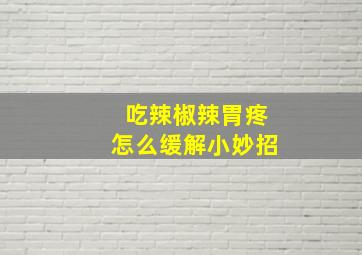 吃辣椒辣胃疼
怎么缓解小妙招